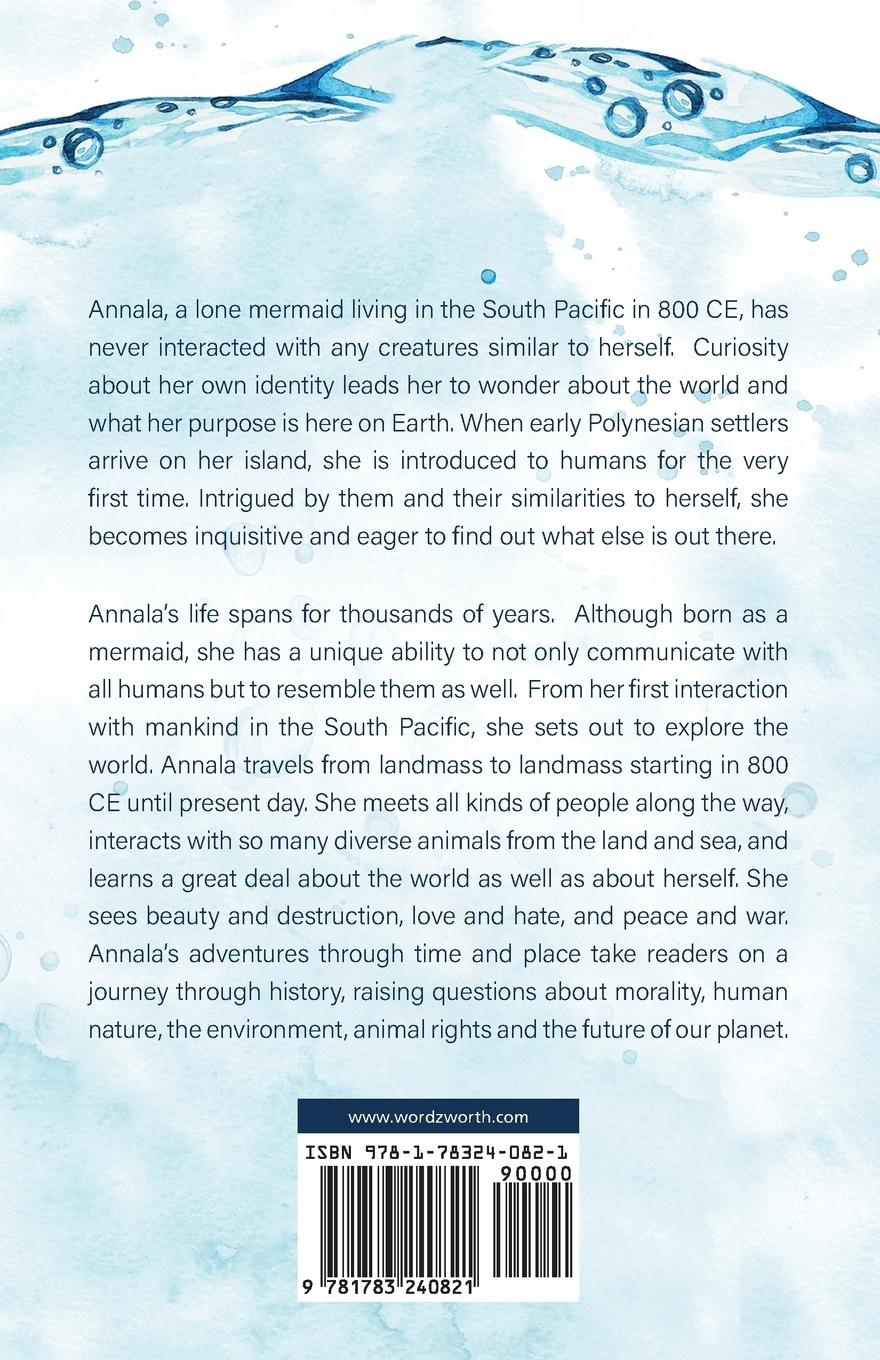 Annala, a lone mermaid living in the South Pacific in 800 CE, has never interacted with any creatures similar to herself. Curiosity about her own identity leads her to wonder about the world and what her purpose is here on Earth. When early Polynesian settlers arrive on her island, she is introduced to humans for the very first time. Intrigued by them and their similarities to herself, she becomes inquisitive and eager to find out what else is out there.

Annala's life spans for thousands of years. Although born as a mermaid, she has a unique ability to not only communicate with all humans but to resemble them as well. From her first interaction with mankind in the South Pacific, she sets out to explore the world. Annala travels from landmass to landmass starting in 800 CE until present day. She meets all kinds of people along the way, interacts with so many diverse animals from the land and sea, and learns a great deal about the world as well as about herself. She sees beauty and destruction, love and hate, and peace and war. Annala's adventures through time and place take readers on a journey through history, raising questions about morality, human nature, the environment, animal rights and the future of our planet.

www.wordzworth.com

ISBN 978-1-78324-082-1

90000

9 781783 240821